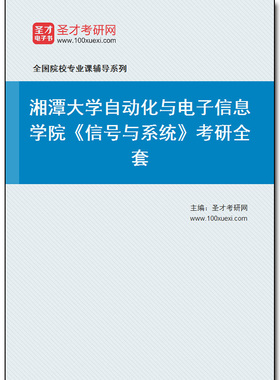 圣才电子书
圣才考研网
www.100xuexi.com

全国院校专业课辅导系列

湘潭大学自动化与电子信息学院《信号与系统》考研全套

主编：圣才考研网
www.100xuexi.com